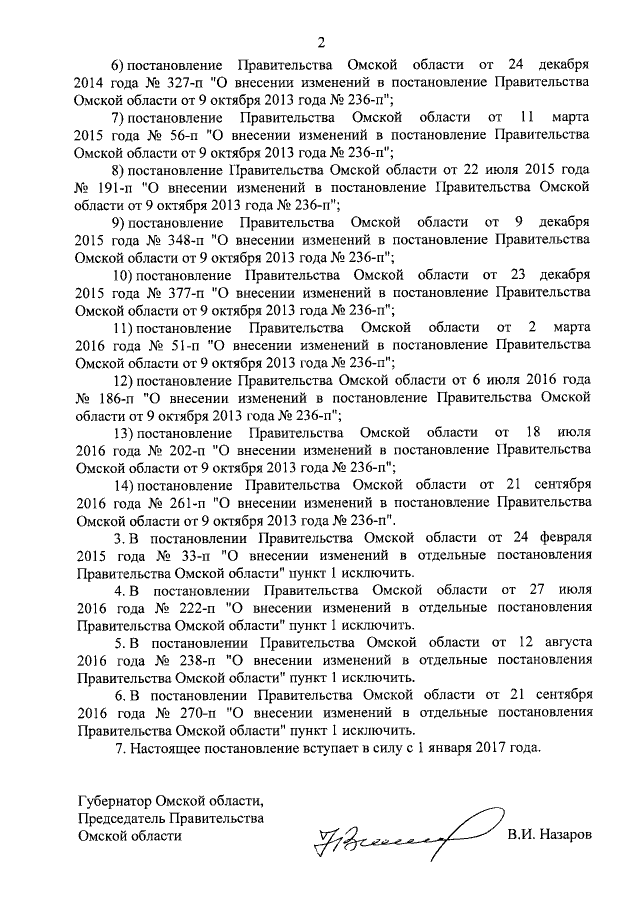 2

6) постановление Правительства Омской области от 24 декабря 2014 года № 327-п "О внесении изменений в постановление Правительства Омской области от 9 октября 2013 года № 236-п";

7) постановление Правительства Омской области от 11 марта 2015 года № 56-п "О внесении изменений в постановление Правительства Омской области от 9 октября 2013 года № 236-п";

8) постановление Правительства Омской области от 22 июля 2015 года № 191-п "О внесении изменений в постановление Правительства Омской области от 9 октября 2013 года № 236-п";

9) постановление Правительства Омской области от 9 декабря 2015 года № 348-п "О внесении изменений в постановление Правительства Омской области от 9 октября 2013 года № 236-п";

10) постановление Правительства Омской области от 23 декабря 2015 года № 377-п "О внесении изменений в постановление Правительства Омской области от 9 октября 2013 года № 236-п";

11) постановление Правительства Омской области от 2 марта 2016 года № 51-п "О внесении изменений в постановление Правительства Омской области от 9 октября 2013 года № 236-п";

12) постановление Правительства Омской области от 6 июля 2016 года № 186-п "О внесении изменений в постановление Правительства Омской области от 9 октября 2013 года № 236-п";

13) постановление Правительства Омской области от 18 июля 2016 года № 202-п "О внесении изменений в постановление Правительства Омской области от 9 октября 2013 года № 236-п";

14) постановление Правительства Омской области от 21 сентября 2016 года № 261-п "О внесении изменений в постановление Правительства Омской области от 9 октября 2013 года № 236-п".

3. В постановлении Правительства Омской области от 24 февраля 2015 года № 33-п "О внесении изменений в отдельные постановления Правительства Омской области" пункт 1 исключить.

4. В постановлении Правительства Омской области от 27 июля 2016 года № 222-п "О внесении изменений в отдельные постановления Правительства Омской области" пункт 1 исключить.

5. В постановлении Правительства Омской области от 12 августа 2016 года № 238-п "О внесении изменений в отдельные постановления Правительства Омской области" пункт 1 исключить.

6. В постановлении Правительства Омской области от 21 сентября 2016 года № 270-п "О внесении изменений в отдельные постановления Правительства Омской области" пункт 1 исключить.

7. Настоящее постановление вступает в силу с 1 января 2017 года.

Губернатор Омской области,
Председатель Правительства
Омской области

В.И. Назаров